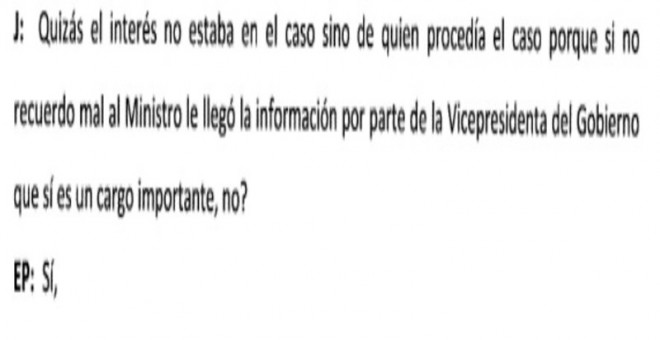 J: Quizás el interés no estaba en el caso sino de quien procedía el caso porque si no recuerdo mal al Ministro le llegó la información por parte de la Vicepresidenta del Gobierno que sí es un cargo importante, no?

EP: Sí,